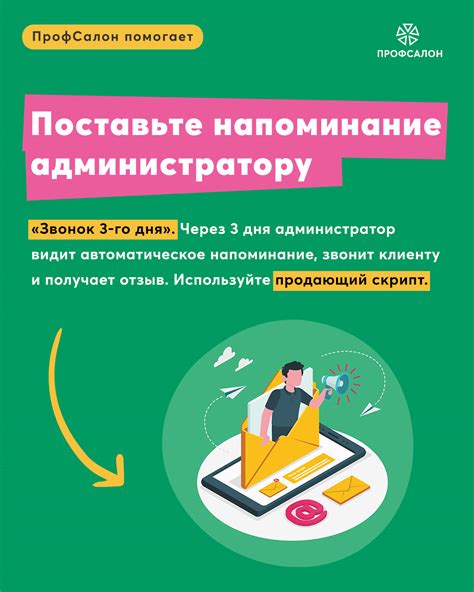 ПрофСалон помогает

ПРОФСАЛОН

Поставьте напоминание администратору

«Звонок 3-го дня». Через 3 дня администратор видит автоматическое напоминание, звонит клиенту и получает отзыв. Используйте продающий скрипт.

@